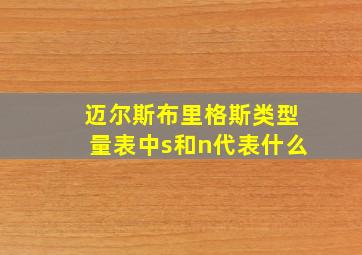 迈尔斯布里格斯类型量表中s和n代表什么